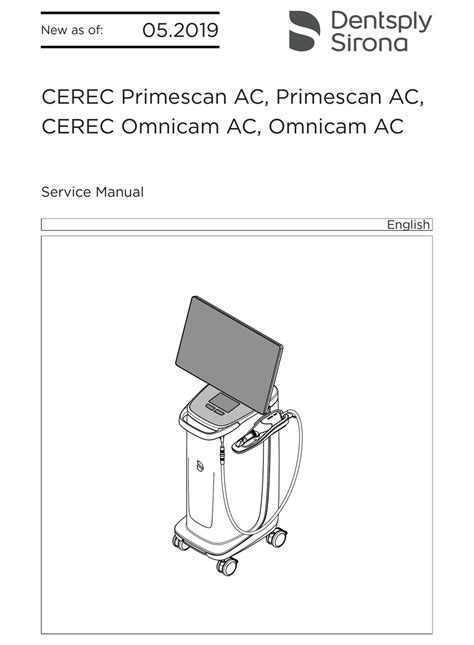 New as of: 05.2019

Dentsply Sirona

CEREC Primescan AC, Primescan AC, CEREC Omnicam AC, Omnicam AC

Service Manual

English